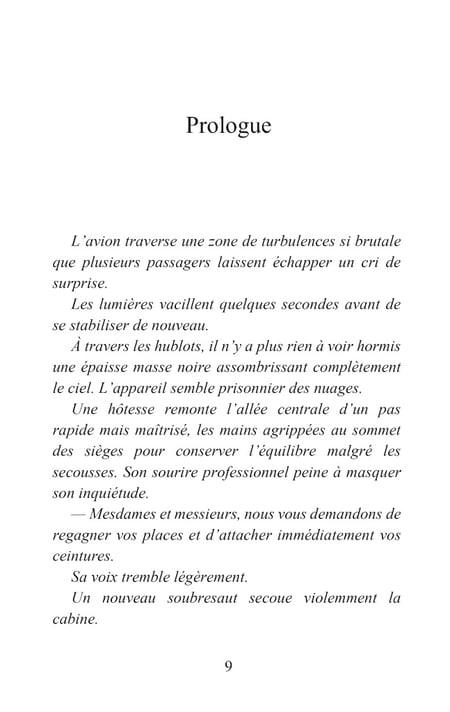 Prologue

L'avion traverse une zone de turbulences si brutale que plusieurs passagers laissent échapper un cri de surprise.

Les lumières vacillent quelques secondes avant de se stabiliser de nouveau.

À travers les hublots, il n'y a plus rien à voir hormis une épaisse masse noire assombrissant complètement le ciel. L'appareil semble prisonnier des nuages.

Une hôtesse remonte l'allée centrale d'un pas rapide mais maîtrisé, les mains agrippées au sommet des sièges pour conserver l'équilibre malgré les secousses. Son sourire professionnel peine à masquer son inquiétude.

— Mesdames et messieurs, nous vous demandons de regagner vos places et d'attacher immédiatement vos ceintures.

Sa voix tremble légèrement.

Un nouveau soubresaut secoue violemment la cabine.

9